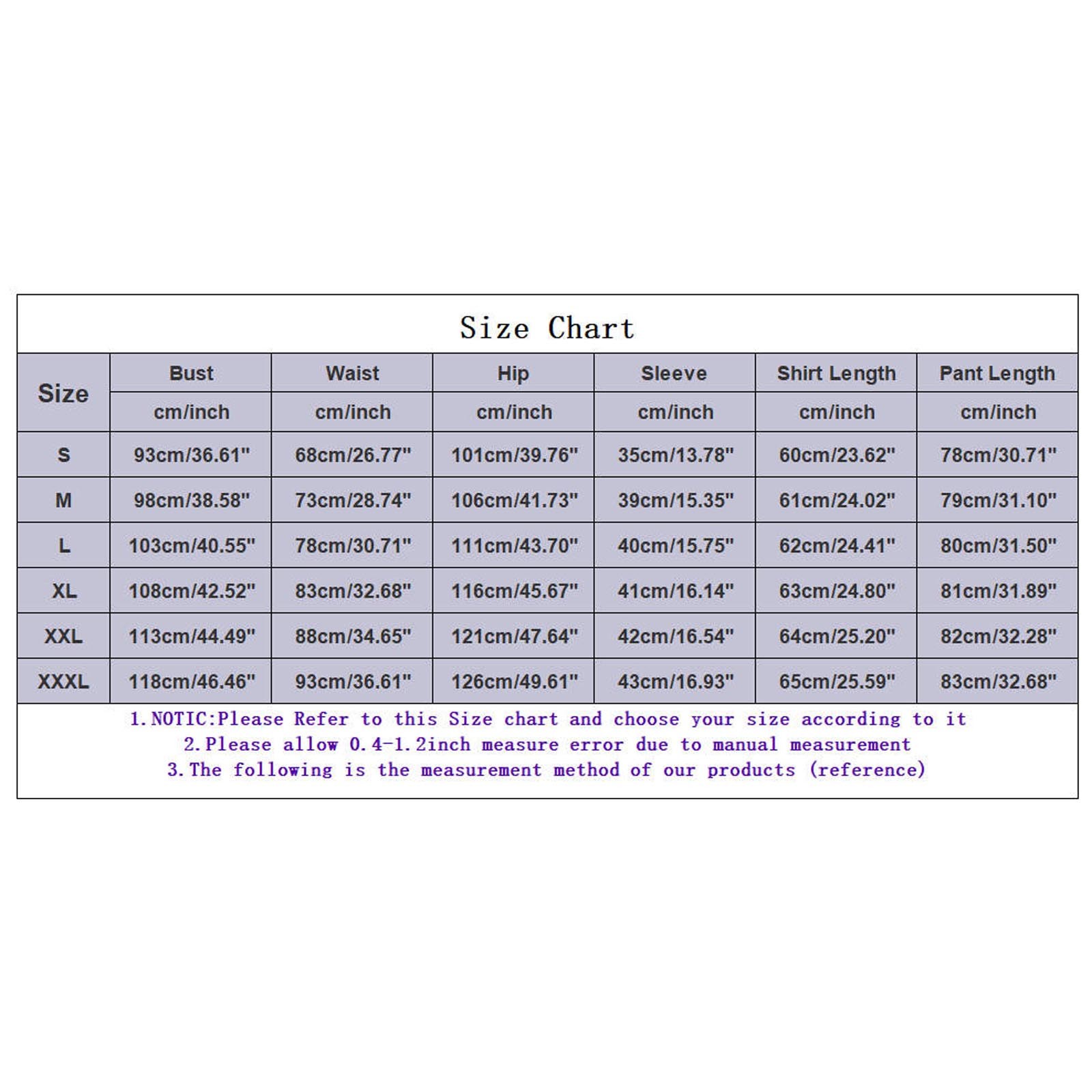 Size Chart

| Size | Bust | Waist | Hip | Sleeve | Shirt Length | Pant Length |
|---|---|---|---|---|---|---|
| | cm/inch | cm/inch | cm/inch | cm/inch | cm/inch | cm/inch |
| S | 93cm/36.61" | 68cm/26.77" | 101cm/39.76" | 35cm/13.78" | 60cm/23.62" | 78cm/30.71" |
| M | 98cm/38.58" | 73cm/28.74" | 106cm/41.73" | 39cm/15.35" | 61cm/24.02" | 79cm/31.10" |
| L | 103cm/40.55" | 78cm/30.71" | 111cm/43.70" | 40cm/15.75" | 62cm/24.41" | 80cm/31.50" |
| XL | 108cm/42.52" | 83cm/32.68" | 116cm/45.67" | 41cm/16.14" | 63cm/24.80" | 81cm/31.89" |
| XXL | 113cm/44.49" | 88cm/34.65" | 121cm/47.64" | 42cm/16.54" | 64cm/25.20" | 82cm/32.28" |
| XXXL | 118cm/46.46" | 93cm/36.61" | 126cm/49.61" | 43cm/16.93" | 65cm/25.59" | 83cm/32.68" |

1.NOTIC:Please Refer to this Size chart and choose your size according to it
2.Please allow 0.4-1.2inch measure error due to manual measurement
3.The following is the measurement method of our products (reference)